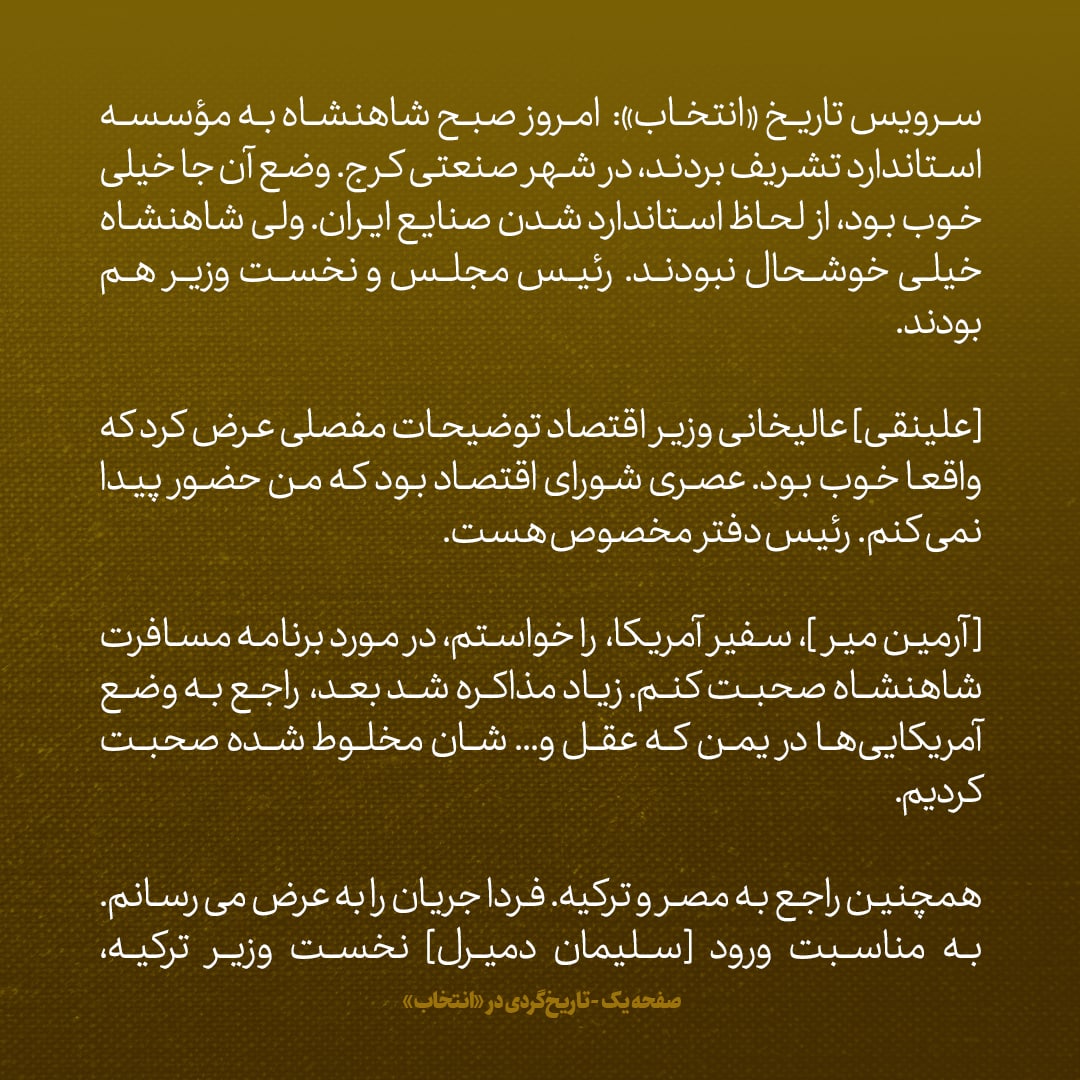 سرویس تاریخ «انتخاب»: امروز صبح شاهنشاه به مؤسسه استاندارد تشریف بردند، در شهر صنعتی کرج. وضع آن جا خیلی خوب بود، از لحاظ استاندارد شدن صنایع ایران. ولی شاهنشاه خیلی خوشحال نبودند. رئیس مجلس و نخست وزیر هم بودند.

[علینقی] عالیخانی وزیر اقتصاد توضیحات مفصلی عرض کرد که واقعا خوب بود. عصری شورای اقتصاد بود که من حضور پیدا نمی کنم. رئیس دفتر مخصوص هست.

[آرمین میر]، سفیر آمریکا، را خواستم، در مورد برنامه مسافرت شاهنشاه صحبت کنم. زیاد مذاکره شد بعد، راجع به وضع آمریکایی‌ها در یمن که عقل و... شان مخلوط شده صحبت کردیم.

همچنین راجع به مصر و ترکیه. فردا جریان را به عرض می رسانم. به مناسبت ورود [سلیمان دمیرل] نخست وزیر ترکیه،

صفحه یک - تاریخ‌گردی در «انتخاب»